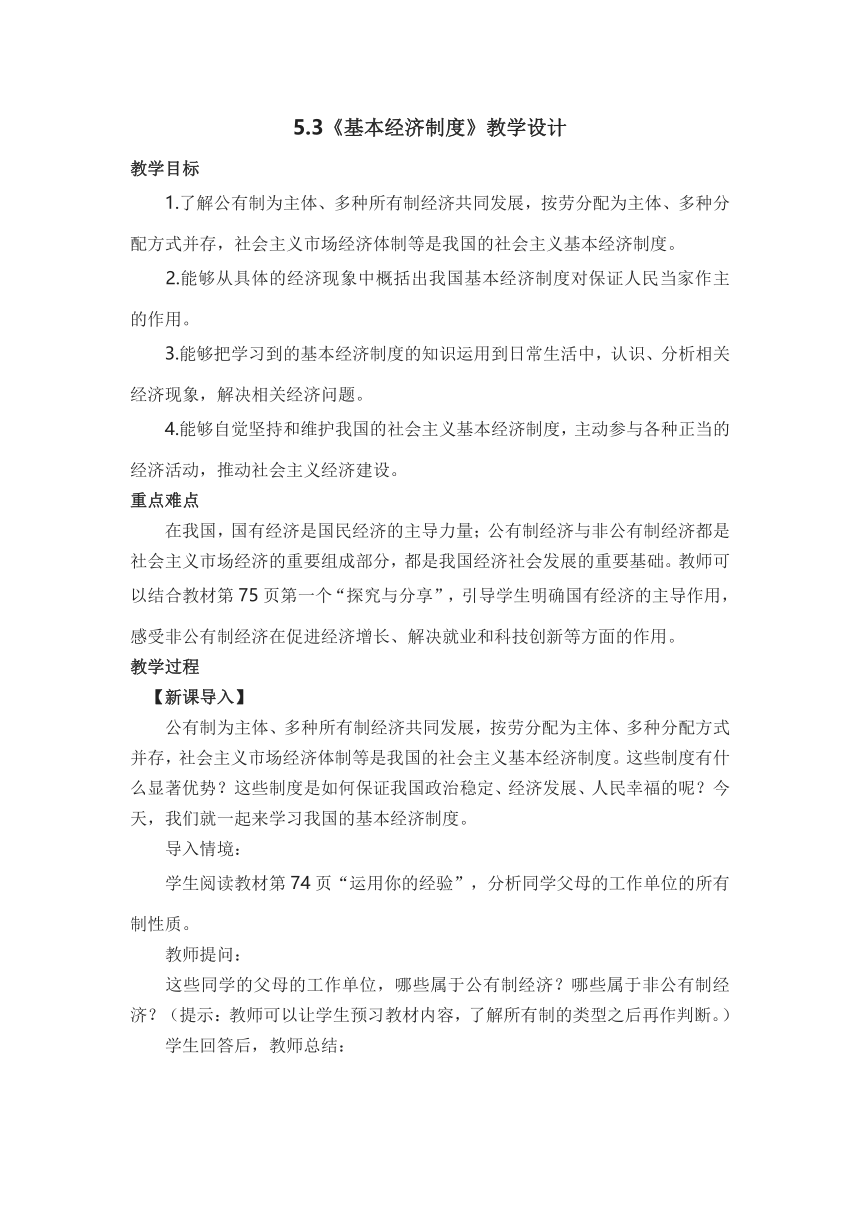 5.3《基本经济制度》教学设计

教学目标

1.了解公有制为主体、多种所有制经济共同发展，按劳分配为主体、多种分配方式并存，社会主义市场经济体制等是我国的社会主义基本经济制度。

2.能够从具体的经济现象中概括出我国基本经济制度对保证人民当家作主的作用。

3.能够把学习到的基本经济制度的知识运用到日常生活中，认识、分析相关经济现象，解决相关经济问题。

4.能够自觉坚持和维护我国的社会主义基本经济制度，主动参与各种正当的经济活动，推动社会主义经济建设。

重点难点

在我国，国有经济是国民经济的主导力量；公有制经济与非公有制经济都是社会主义市场经济的重要组成部分，都是我国经济社会发展的重要基础。教师可以结合教材第75页第一个“探究与分享”，引导学生明确国有经济的主导作用，感受非公有制经济在促进经济增长、解决就业和科技创新等方面的作用。

教学过程

【新课导入】

公有制为主体、多种所有制经济共同发展，按劳分配为主体、多种分配方式并存，社会主义市场经济体制等是我国的社会主义基本经济制度。这些制度有什么显著优势？这些制度是如何保证我国政治稳定、经济发展、人民幸福的呢？今天，我们就一起来学习我国的基本经济制度。

导入情境：

学生阅读教材第74页“运用你的经验”，分析同学父母的工作单位的所有制性质。

教师提问：

这些同学的父母的工作单位，哪些属于公有制经济？哪些属于非公有制经济？（提示：教师可以让学生预习教材内容，了解所有制的类型之后再作判断。）

学生回答后，教师总结：